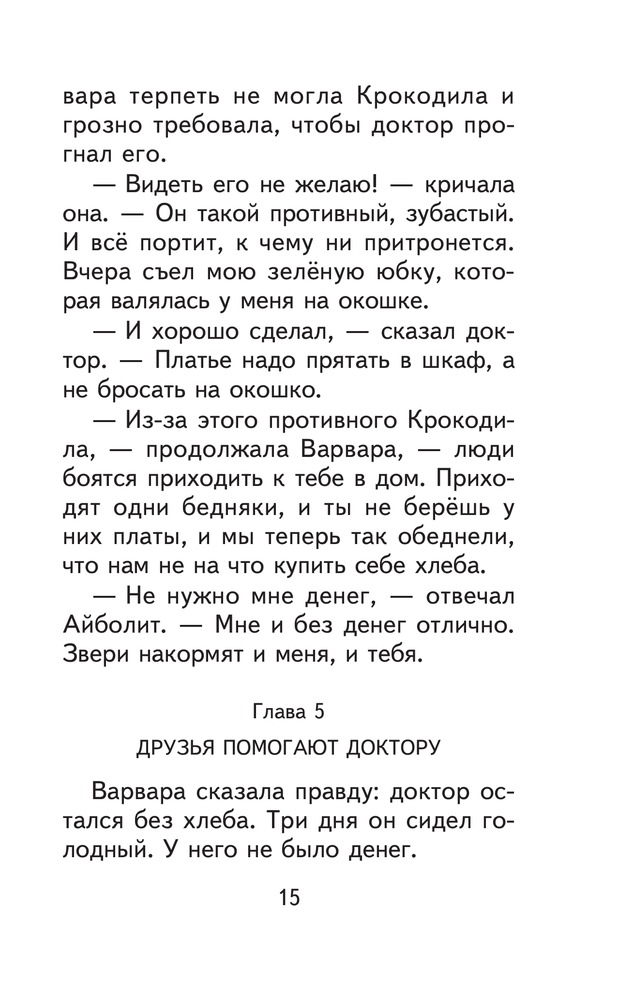 вара терпеть не могла Крокодила и грозно требовала, чтобы доктор прогнал его.

— Видеть его не желаю! — кричала она. — Он такой противный, зубастый. И всё портит, к чему ни притронется. Вчера съел мою зелёную юбку, которая валялась у меня на окошке.

— И хорошо сделал, — сказал доктор. — Платье надо прятать в шкаф, а не бросать на окошко.

— Из-за этого противного Крокодила, — продолжала Варвара, — люди боятся приходить к тебе в дом. Приходят одни бедняки, и ты не берёшь у них платы, и мы теперь так обеднели, что нам не на что купить себе хлеба.

— Не нужно мне денег, — отвечал Айболит. — Мне и без денег отлично. Звери накормят и меня, и тебя.

Глава 5

ДРУЗЬЯ ПОМОГАЮТ ДОКТОРУ

Варвара сказала правду: доктор остался без хлеба. Три дня он сидел голодный. У него не было денег.

15